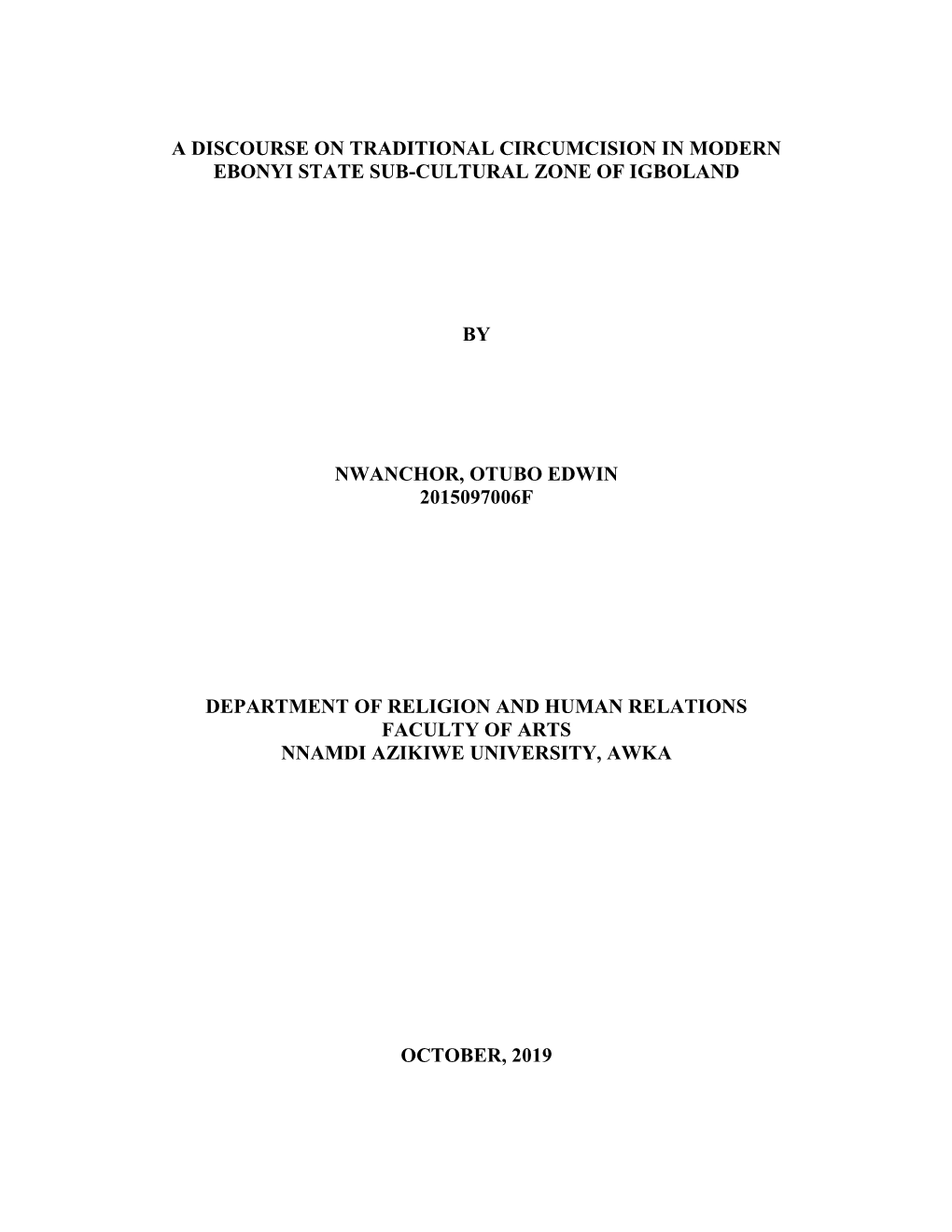 A DISCOURSE ON TRADITIONAL CIRCUMCISION IN MODERN EBONYI STATE SUB-CULTURAL ZONE OF IGBOLAND

BY

NWANCHOR, OTUBO EDWIN
2015097006F

DEPARTMENT OF RELIGION AND HUMAN RELATIONS
FACULTY OF ARTS
NNAMDI AZIKIWE UNIVERSITY, AWKA

OCTOBER, 2019